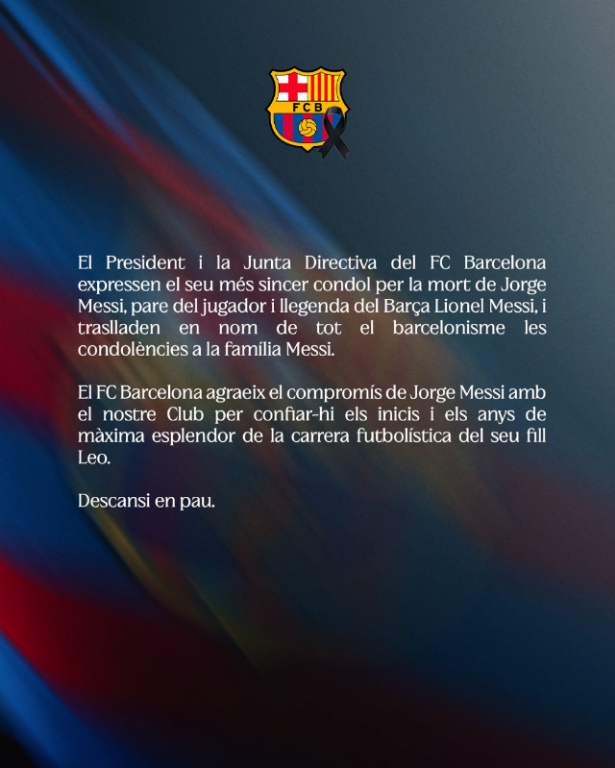 FCB

El President i la Junta Directiva del FC Barcelona expressen el seu més sincer condol per la mort de Jorge Messi, pare del jugador i llegenda del Barça Lionel Messi, i traslladen en nom de tot el barcelonisme les condolències a la família Messi.

El FC Barcelona agraeix el compromís de Jorge Messi amb el nostre Club per confiar-hi els inicis i els anys de màxima esplendor de la carrera futbolística del seu fill Leo.

Descansi en pau.